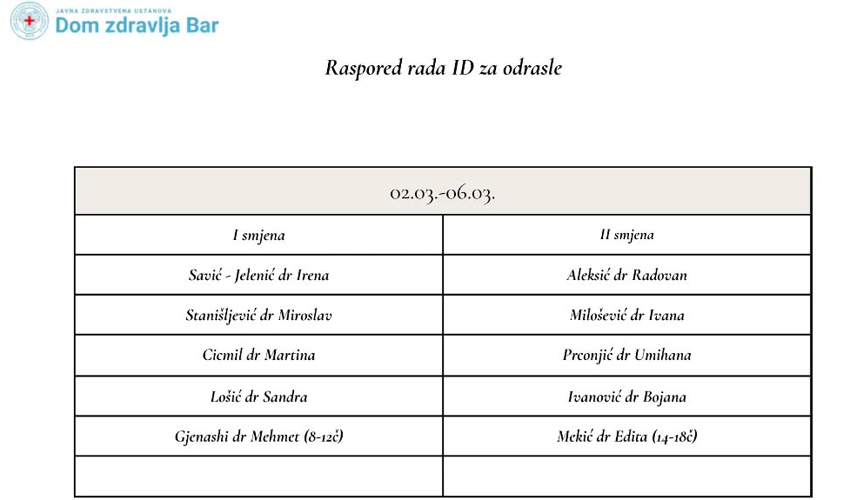 JAVNA ZDRAVSTVENA USTANOVA
Dom zdravlja Bar

Raspored rada ID za odrasle

| 02.03.-06.03. | |
|---|---|
| I smjena | II smjena |
| Savić - Jelenić dr Irena | Aleksić dr Radovan |
| Stanišljević dr Miroslav | Milošević dr Ivana |
| Cicmil dr Martina | Prconjić dr Umihana |
| Lošić dr Sandra | Ivanović dr Bojana |
| Gjenashi dr Mehmet (8-12č) | Mekić dr Edita (14-18č) |
| | |